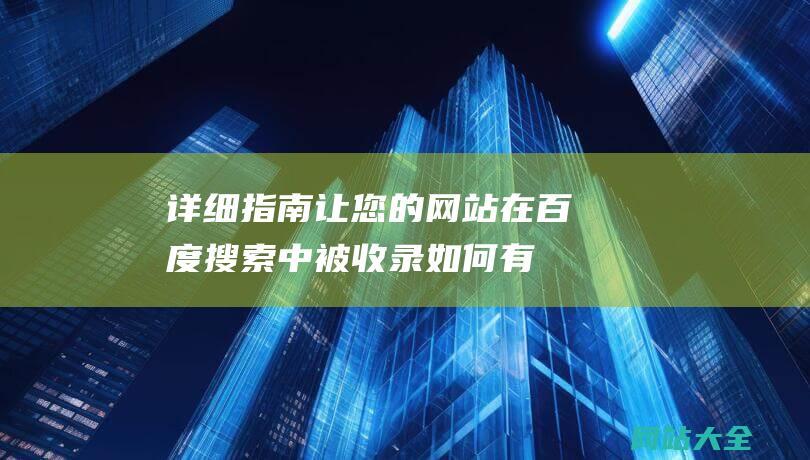 详细指南让您的网站在百度搜索中被收录如何有

网站大全